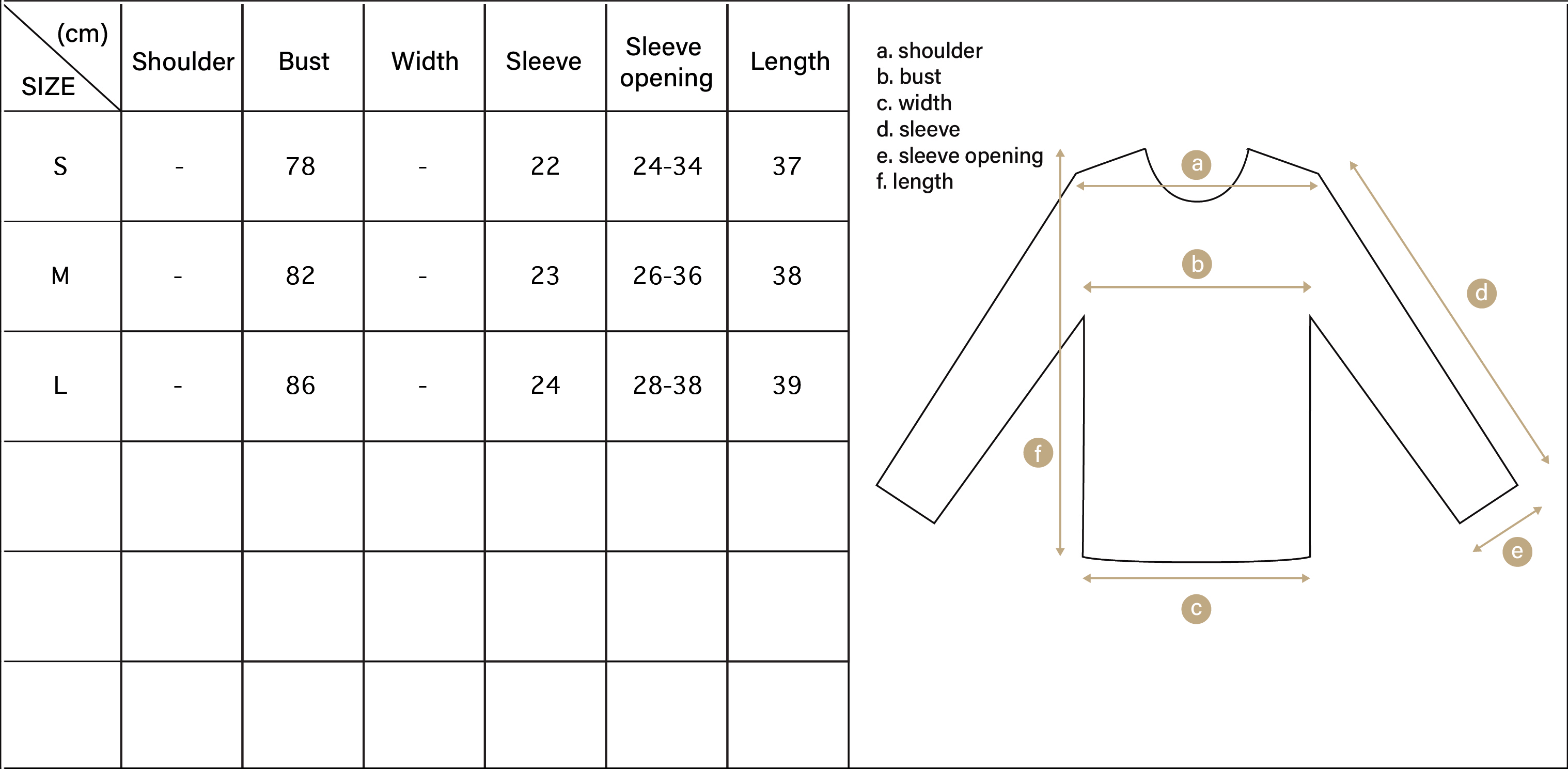 | (cm) SIZE | Shoulder | Bust | Width | Sleeve | Sleeve opening | Length |
|---|---|---|---|---|---|---|
| S | - | 78 | - | 22 | 24-34 | 37 |
| M | - | 82 | - | 23 | 26-36 | 38 |
| L | - | 86 | - | 24 | 28-38 | 39 |
| | | | | | | |
| | | | | | | |
| | | | | | | |

a. shoulder
b. bust
c. width
d. sleeve
e. sleeve opening
f. length

a
b
d
f
e
c